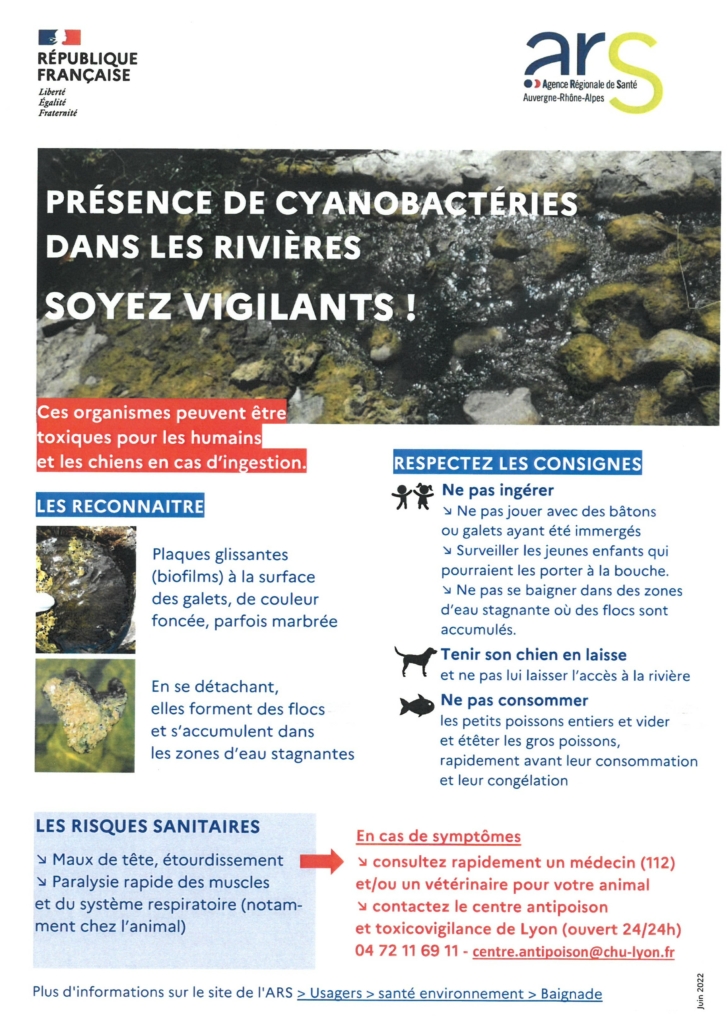 RÉPUBLIQUE FRANÇAISE
Liberté
Égalité
Fraternité

ars
Agence Régionale de Santé
Auvergne-Rhône-Alpes

PRÉSENCE DE CYANOBACTÉRIES DANS LES RIVIÈRES

SOYEZ VIGILANTS !

Ces organismes peuvent être toxiques pour les humains et les chiens en cas d'ingestion.

LES RECONNAITRE

Plaques glissantes (biofilms) à la surface des galets, de couleur foncée, parfois marbrée

En se détachant, elles forment des flocs et s'accumulent dans les zones d'eau stagnantes

RESPECTEZ LES CONSIGNES

Ne pas ingérer
↘ Ne pas jouer avec des bâtons ou galets ayant été immergés
↘ Surveiller les jeunes enfants qui pourraient les porter à la bouche.
↘ Ne pas se baigner dans des zones d'eau stagnante où des flocs sont accumulés.

Tenir son chien en laisse
et ne pas lui laisser l'accès à la rivière

Ne pas consommer
les petits poissons entiers et vider et étêter les gros poissons, rapidement avant leur consommation et leur congélation

LES RISQUES SANITAIRES

↘ Maux de tête, étourdissement
↘ Paralysie rapide des muscles et du système respiratoire (notamment chez l'animal)

En cas de symptômes
↘ consultez rapidement un médecin (112) et/ou un vétérinaire pour votre animal
↘ contactez le centre antipoison et toxicovigilance de Lyon (ouvert 24/24h)
04 72 11 69 11 - centre.antipoison@chu-lyon.fr

Plus d'informations sur le site de l'ARS > Usagers > santé environnement > Baignade

Juin 2022